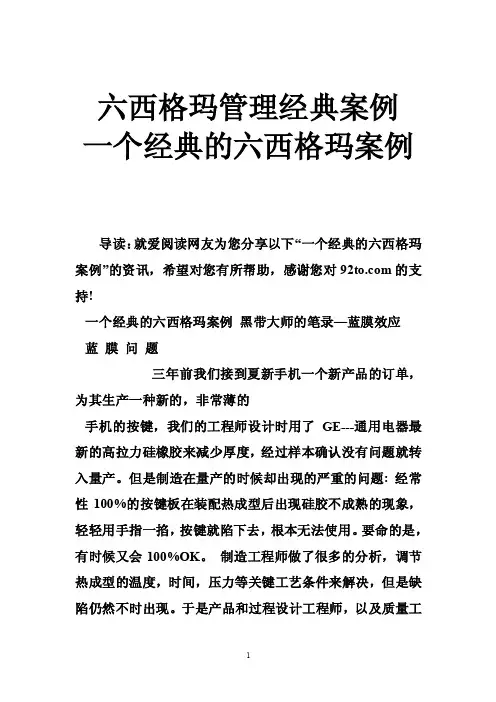 六西格玛管理经典案例
一个经典的六西格玛案例

导读：就爱阅读网友为您分享以下“一个经典的六西格玛案例”的资讯，希望对您有所帮助，感谢您对 92to.com 的支持！

一个经典的六西格玛案例 黑带大师的笔录—蓝膜效应

蓝 膜 问 题

三年前我们接到夏新手机一个新产品的订单，为其生产一种新的，非常薄的

手机的按键，我们的工程师设计时用了 GE---通用电器最新的高拉力硅橡胶来减少厚度，经过样本确认没有问题就转入量产。但是制造在量产的时候却出现的严重的问题：经常性 100%的按键板在装配热成型后出现硅胶不成熟的现象，轻轻用手指一掐，按键就陷下去，根本无法使用。要命的是，有时候又会 100%OK。 制造工程师做了很多的分析，调节热成型的温度，时间，压力等关键工艺条件来解决，但是缺陷仍然不时出现。于是产品和过程设计工程师，以及质量工

1